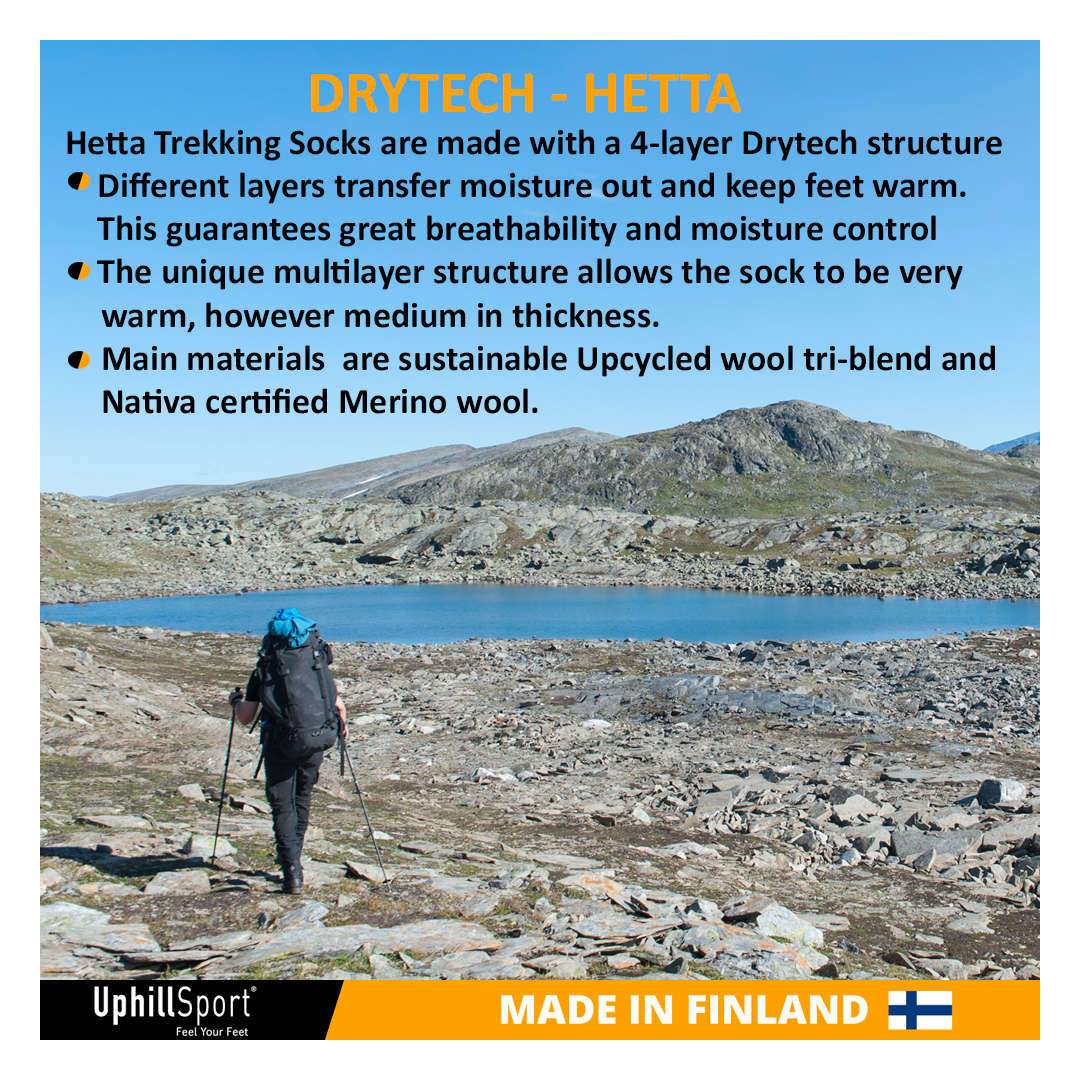 DRYTECH - HETTA

Hetta Trekking Socks are made with a 4-layer Drytech structure

• Different layers transfer moisture out and keep feet warm. This guarantees great breathability and moisture control
• The unique multilayer structure allows the sock to be very warm, however medium in thickness.
• Main materials  are sustainable Upcycled wool tri-blend and Nativa certified Merino wool.

UphillSport®
Feel Your Feet

MADE IN FINLAND